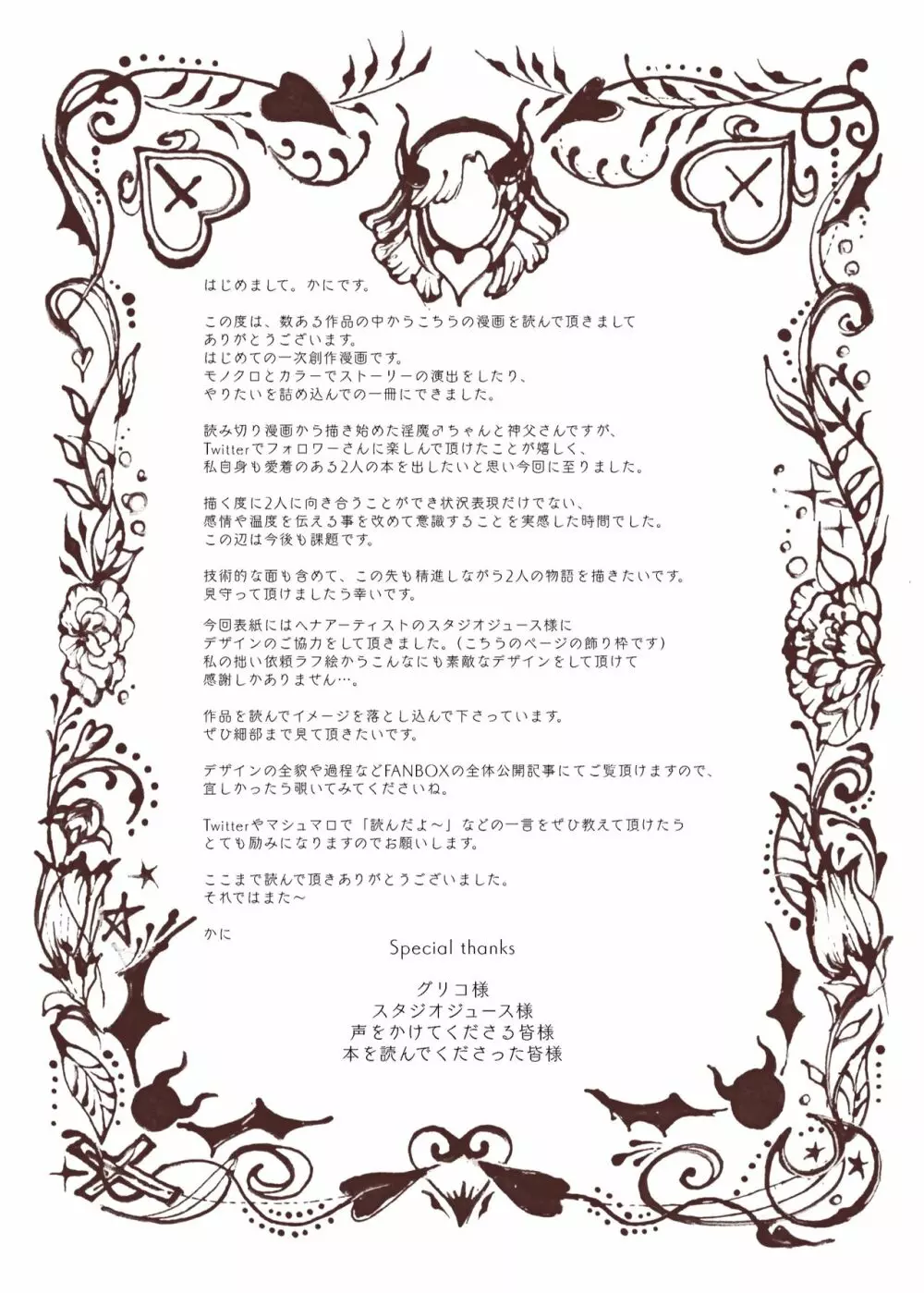 はじめまして。かにです。

この度は、数ある作品の中からこちらの漫画を読んで頂きましてありがとうございます。
はじめての一次創作漫画です。
モノクロとカラーでストーリーの演出をしたり、やりたいを詰め込んでの一冊にできました。

読み切り漫画から描き始めた淫魔♂ちゃんと神父さんですが、Twitterでフォロワーさんに楽しんで頂けたことが嬉しく、私自身も愛着のある2人の本を出したいと思い今回に至りました。

描く度に2人に向き合うことができ状況表現だけでない、感情や温度を伝える事を改めて意識することを実感した時間でした。
この辺は今後も課題です。

技術的な面も含めて、この先も精進しながら2人の物語を描きたいです。
見守って頂けましたら幸いです。

今回表紙にはヘナアーティストのスタジオジュース様にデザインのご協力をして頂きました。（こちらのページの飾り枠です）
私の拙い依頼ラフ絵からこんなにも素敵なデザインをして頂けて感謝しかありません…。

作品を読んでイメージを落とし込んで下さっています。
ぜひ細部まで見て頂きたいです。

デザインの全貌や過程などFANBOXの全体公開記事にてご覧頂けますので、宜しかったら覗いてみてくださいね。

Twitterやマシュマロで「読んだよ～」などの一言をぜひ教えて頂けたらとても励みになりますのでお願いします。

ここまで読んで頂きありがとうございました。
それではまた～

かに

Special thanks

グリコ様
スタジオジュース様
声をかけてくださる皆様
本を読んでくださった皆様